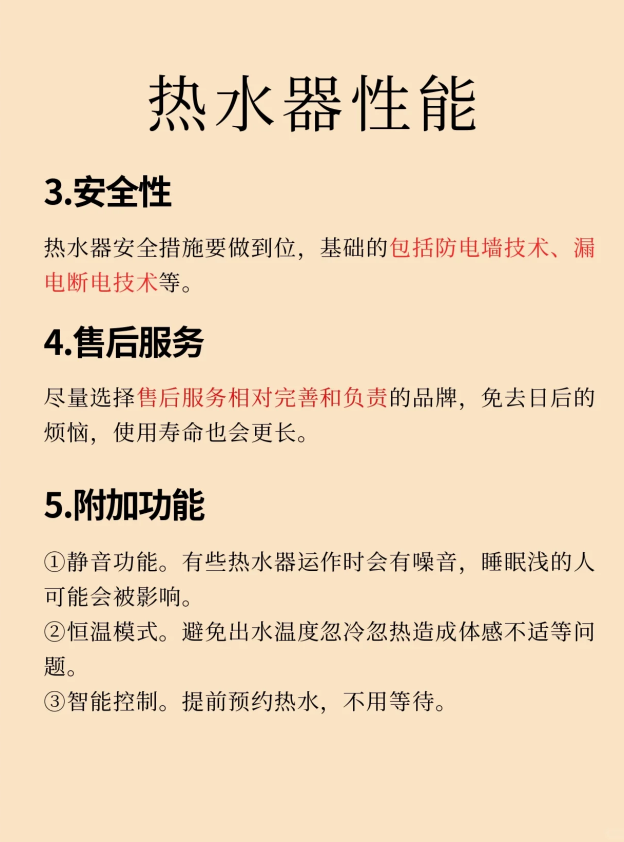 热水器性能

3.安全性

热水器安全措施要做到位，基础的包括防电墙技术、漏电断电技术等。

4.售后服务

尽量选择售后服务相对完善和负责的品牌，免去日后的烦恼，使用寿命也会更长。

5.附加功能

①静音功能。有些热水器运作时会有噪音，睡眠浅的人可能会被影响。
②恒温模式。避免出水温度忽冷忽热造成体感不适等问题。
③智能控制。提前预约热水，不用等待。